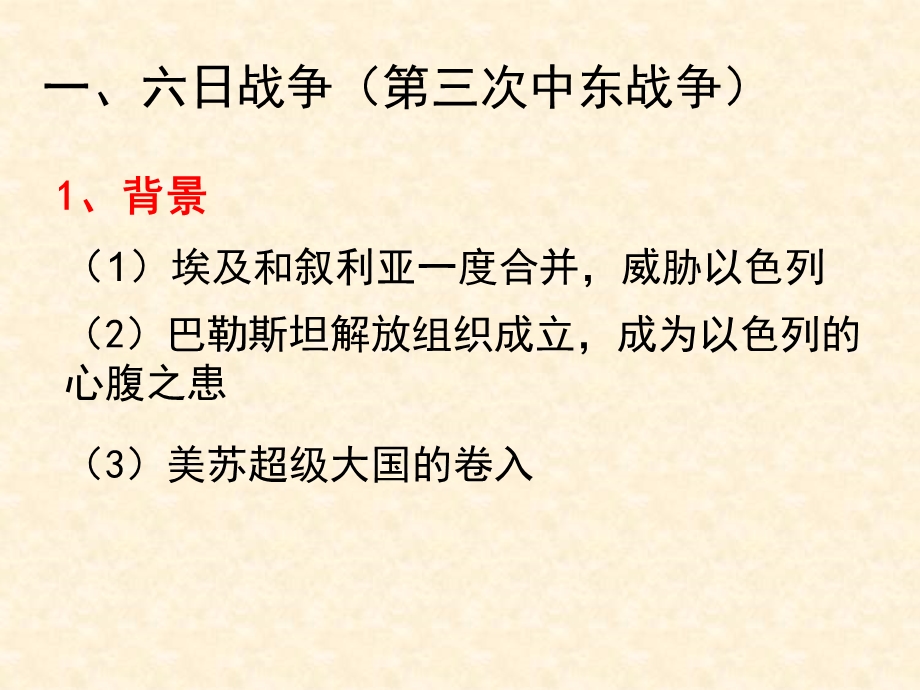 一、六日战争（第三次中东战争）

1、背景

（1）埃及和叙利亚一度合并，威胁以色列

（2）巴勒斯坦解放组织成立，成为以色列的心腹之患

（3）美苏超级大国的卷入